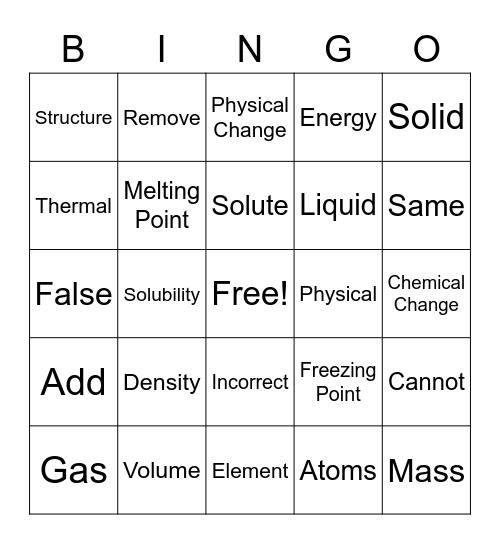 | B | I | N | G | O |
|---|---|---|---|---|
| Structure | Remove | Physical Change | Energy | Solid |
| Thermal | Melting Point | Solute | Liquid | Same |
| False | Solubility | Free! | Physical | Chemical Change |
| Add | Density | Incorrect | Freezing Point | Cannot |
| Gas | Volume | Element | Atoms | Mass |